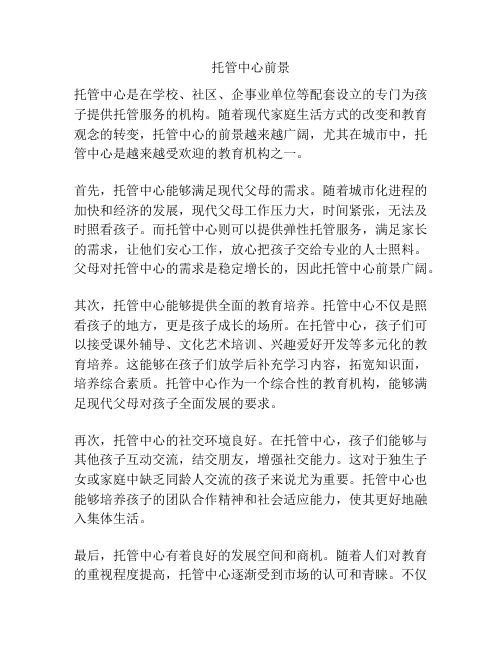 托管中心前景

托管中心是在学校、社区、企事业单位等配套设立的专门为孩子提供托管服务的机构。随着现代家庭生活方式的改变和教育观念的转变，托管中心的前景越来越广阔，尤其在城市中，托管中心是越来越受欢迎的教育机构之一。

首先，托管中心能够满足现代父母的需求。随着城市化进程的加快和经济的发展，现代父母工作压力大，时间紧张，无法及时照看孩子。而托管中心则可以提供弹性托管服务，满足家长的需求，让他们安心工作，放心把孩子交给专业的人士照料。父母对托管中心的需求是稳定增长的，因此托管中心前景广阔。

其次，托管中心能够提供全面的教育培养。托管中心不仅是照看孩子的地方，更是孩子成长的场所。在托管中心，孩子们可以接受课外辅导、文化艺术培训、兴趣爱好开发等多元化的教育培养。这能够在孩子们放学后补充学习内容，拓宽知识面，培养综合素质。托管中心作为一个综合性的教育机构，能够满足现代父母对孩子全面发展的要求。

再次，托管中心的社交环境良好。在托管中心，孩子们能够与其他孩子互动交流，结交朋友，增强社交能力。这对于独生子女或家庭中缺乏同龄人交流的孩子来说尤为重要。托管中心也能够培养孩子的团队合作精神和社会适应能力，使其更好地融入集体生活。

最后，托管中心有着良好的发展空间和商机。随着人们对教育的重视程度提高，托管中心逐渐受到市场的认可和青睐。不仅